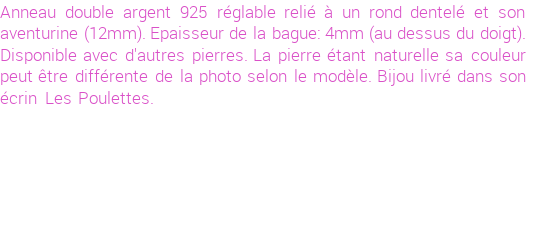 Anneau double argent 925 réglable relié à un rond dentelé et son aventurine (12mm). Epaisseur de la bague: 4mm (au dessus du doigt). Disponible avec d'autres pierres. La pierre étant naturelle sa couleur peut être différente de la photo selon le modèle. Bijou livré dans son écrin Les Poulettes.